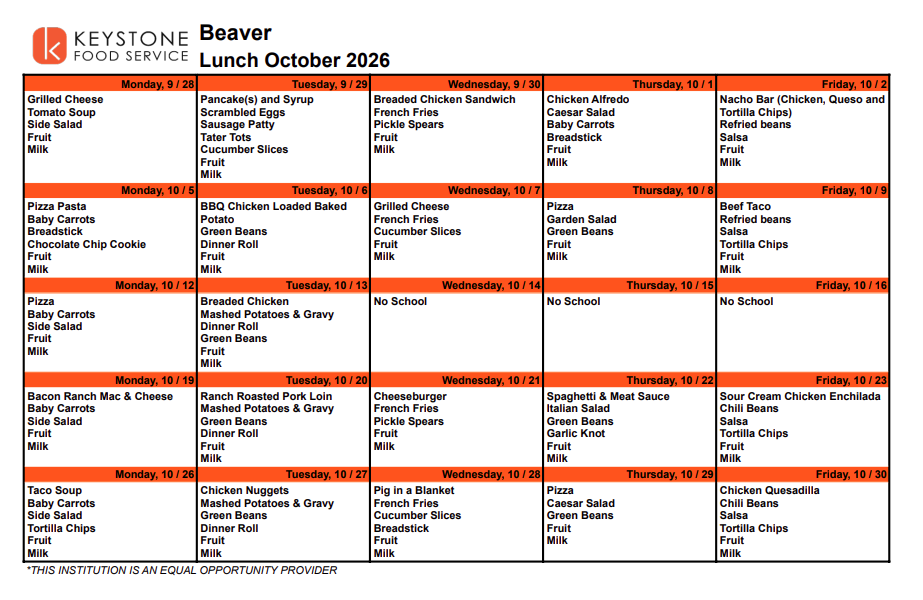 KEYSTONE
FOOD SERVICE

Beaver
Lunch October 2026

| Monday, 9 / 28 | Tuesday, 9 / 29 | Wednesday, 9 / 30 | Thursday, 10 / 1 | Friday, 10 / 2 |
|---|---|---|---|---|
| Grilled Cheese Tomato Soup Side Salad Fruit Milk | Pancake(s) and Syrup Scrambled Eggs Sausage Patty Tater Tots Cucumber Slices Fruit Milk | Breaded Chicken Sandwich French Fries Pickle Spears Fruit Milk | Chicken Alfredo Caesar Salad Baby Carrots Breadstick Fruit Milk | Nacho Bar (Chicken, Queso and Tortilla Chips) Refried beans Salsa Fruit Milk |
| Monday, 10 / 5 | Tuesday, 10 / 6 | Wednesday, 10 / 7 | Thursday, 10 / 8 | Friday, 10 / 9 |
| Pizza Pasta Baby Carrots Breadstick Chocolate Chip Cookie Fruit Milk | BBQ Chicken Loaded Baked Potato Green Beans Dinner Roll Fruit Milk | Grilled Cheese French Fries Cucumber Slices Fruit Milk | Pizza Garden Salad Green Beans Fruit Milk | Beef Taco Refried beans Salsa Tortilla Chips Fruit Milk |
| Monday, 10 / 12 | Tuesday, 10 / 13 | Wednesday, 10 / 14 | Thursday, 10 / 15 | Friday, 10 / 16 |
| Pizza Baby Carrots Side Salad Fruit Milk | Breaded Chicken Mashed Potatoes & Gravy Dinner Roll Green Beans Fruit Milk | No School | No School | No School |
| Monday, 10 / 19 | Tuesday, 10 / 20 | Wednesday, 10 / 21 | Thursday, 10 / 22 | Friday, 10 / 23 |
| Bacon Ranch Mac & Cheese Baby Carrots Side Salad Fruit Milk | Ranch Roasted Pork Loin Mashed Potatoes & Gravy Green Beans Dinner Roll Fruit Milk | Cheeseburger French Fries Pickle Spears Fruit Milk | Spaghetti & Meat Sauce Italian Salad Green Beans Garlic Knot Fruit Milk | Sour Cream Chicken Enchilada Chili Beans Salsa Tortilla Chips Fruit Milk |
| Monday, 10 / 26 | Tuesday, 10 / 27 | Wednesday, 10 / 28 | Thursday, 10 / 29 | Friday, 10 / 30 |
| Taco Soup Baby Carrots Side Salad Tortilla Chips Fruit Milk | Chicken Nuggets Mashed Potatoes & Gravy Green Beans Dinner Roll Fruit Milk | Pig in a Blanket French Fries Cucumber Slices Breadstick Fruit Milk | Pizza Caesar Salad Green Beans Fruit Milk | Chicken Quesadilla Chili Beans Salsa Tortilla Chips Fruit Milk |

*THIS INSTITUTION IS AN EQUAL OPPORTUNITY PROVIDER